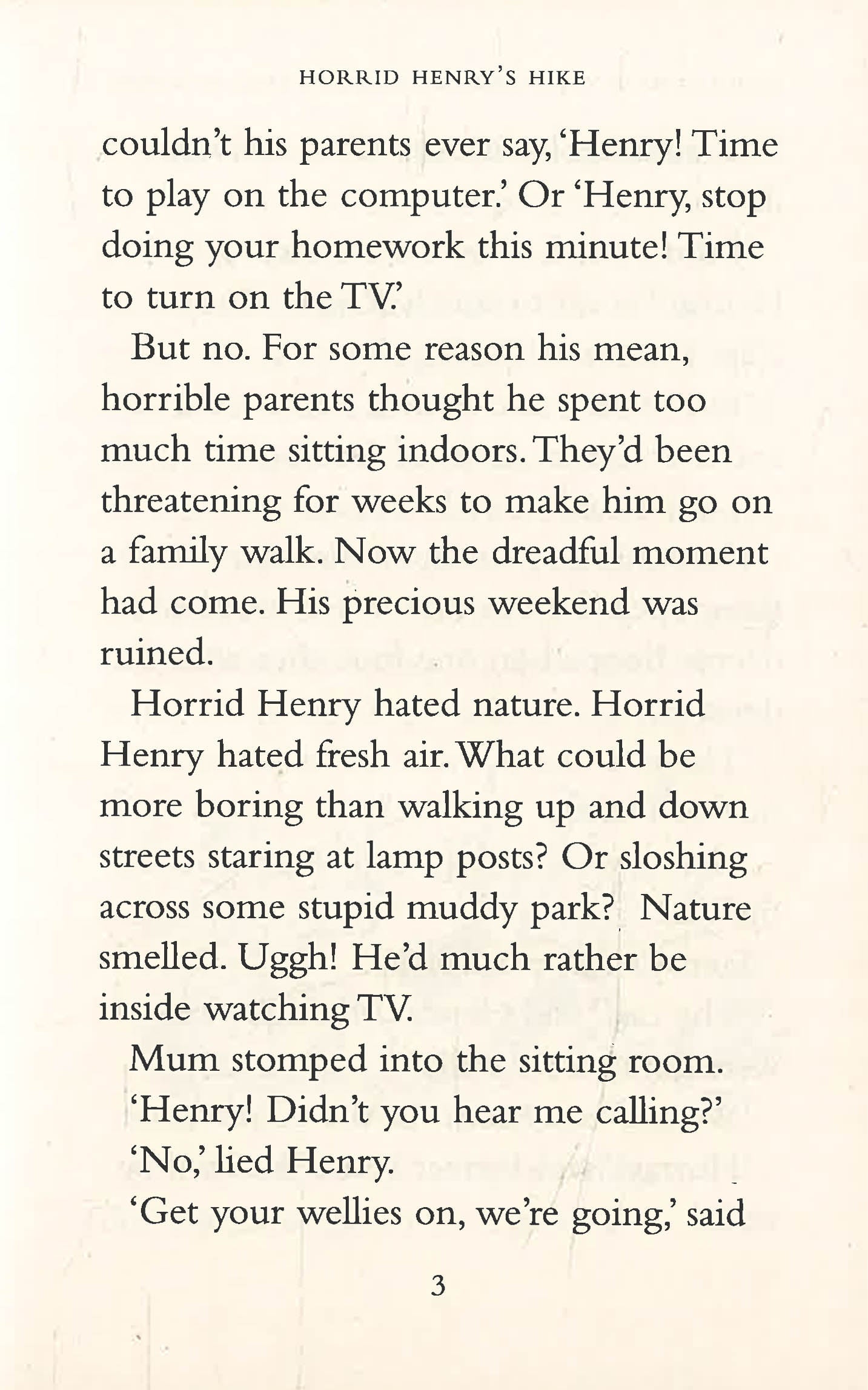 HORRID HENRY'S HIKE

couldn't his parents ever say, 'Henry! Time to play on the computer.' Or 'Henry, stop doing your homework this minute! Time to turn on the TV.'

But no. For some reason his mean, horrible parents thought he spent too much time sitting indoors. They'd been threatening for weeks to make him go on a family walk. Now the dreadful moment had come. His precious weekend was ruined.

Horrid Henry hated nature. Horrid Henry hated fresh air. What could be more boring than walking up and down streets staring at lamp posts? Or sloshing across some stupid muddy park? Nature smelled. Uggh! He'd much rather be inside watching TV.

Mum stomped into the sitting room.

'Henry! Didn't you hear me calling?'

'No,' lied Henry.

'Get your wellies on, we're going,' said

3